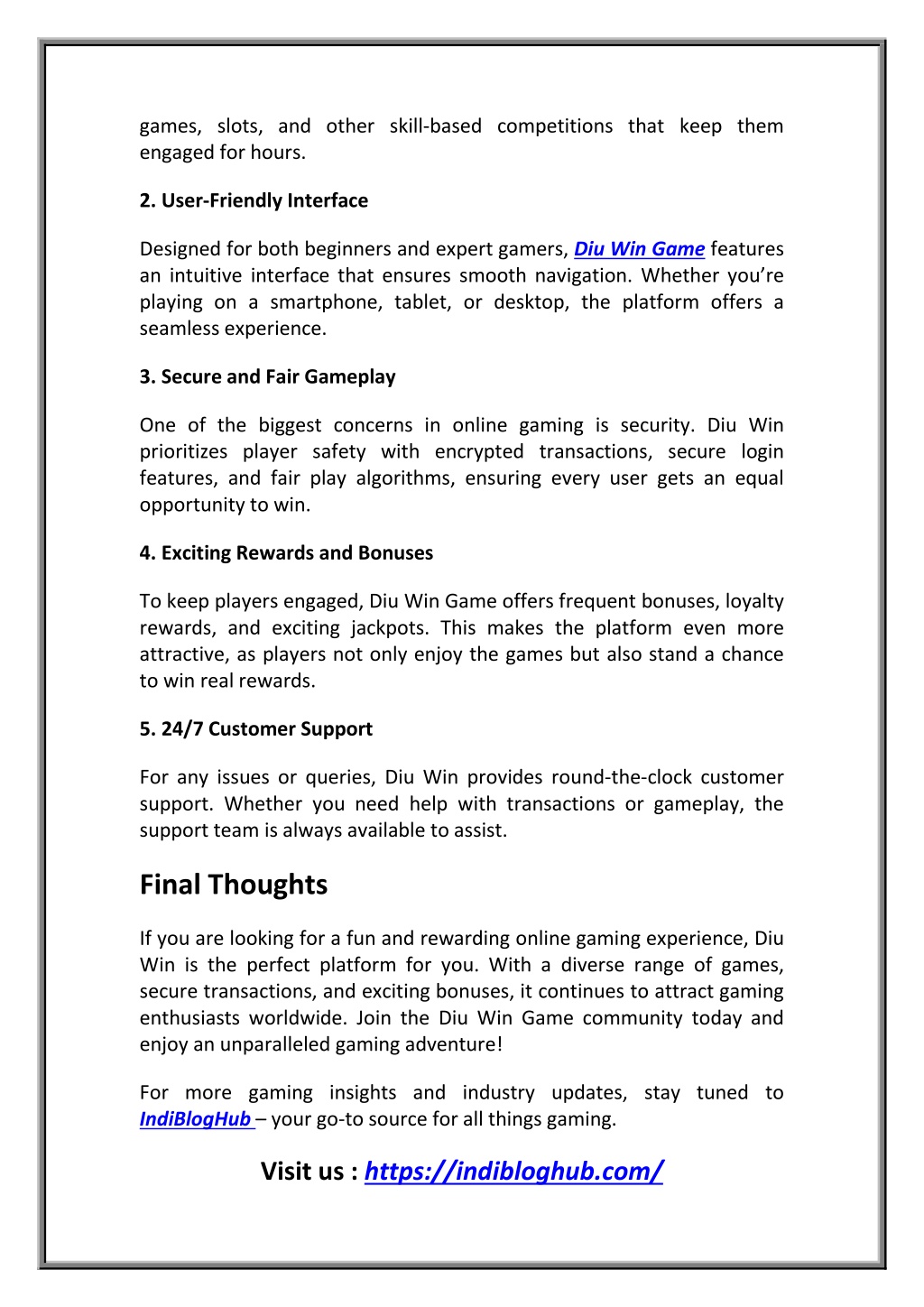 games, slots, and other skill-based competitions that keep them engaged for hours.

2. User-Friendly Interface

Designed for both beginners and expert gamers, Diu Win Game features an intuitive interface that ensures smooth navigation. Whether you're playing on a smartphone, tablet, or desktop, the platform offers a seamless experience.

3. Secure and Fair Gameplay

One of the biggest concerns in online gaming is security. Diu Win prioritizes player safety with encrypted transactions, secure login features, and fair play algorithms, ensuring every user gets an equal opportunity to win.

4. Exciting Rewards and Bonuses

To keep players engaged, Diu Win Game offers frequent bonuses, loyalty rewards, and exciting jackpots. This makes the platform even more attractive, as players not only enjoy the games but also stand a chance to win real rewards.

5. 24/7 Customer Support

For any issues or queries, Diu Win provides round-the-clock customer support. Whether you need help with transactions or gameplay, the support team is always available to assist.

Final Thoughts

If you are looking for a fun and rewarding online gaming experience, Diu Win is the perfect platform for you. With a diverse range of games, secure transactions, and exciting bonuses, it continues to attract gaming enthusiasts worldwide. Join the Diu Win Game community today and enjoy an unparalleled gaming adventure!

For more gaming insights and industry updates, stay tuned to IndiBlogHub – your go-to source for all things gaming.

Visit us : https://indibloghub.com/